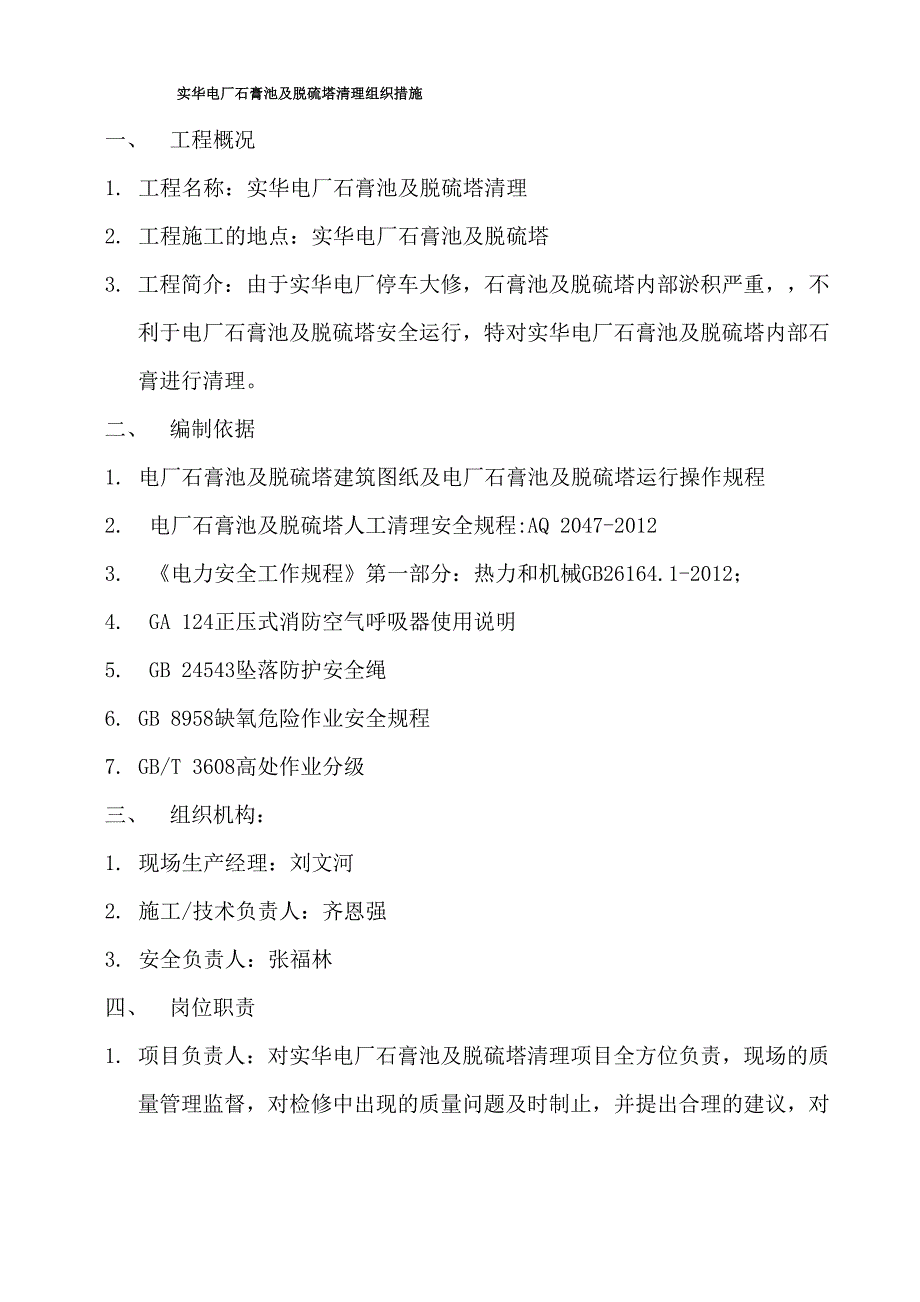 实华电厂石膏池及脱硫塔清理组织措施

一、 工程概况

1. 工程名称：实华电厂石膏池及脱硫塔清理

2. 工程施工的地点：实华电厂石膏池及脱硫塔

3. 工程简介：由于实华电厂停车大修，石膏池及脱硫塔内部淤积严重，，不利于电厂石膏池及脱硫塔安全运行，特对实华电厂石膏池及脱硫塔内部石膏进行清理。

二、 编制依据

1. 电厂石膏池及脱硫塔建筑图纸及电厂石膏池及脱硫塔运行操作规程

2. 电厂石膏池及脱硫塔人工清理安全规程:AQ 2047-2012

3. 《电力安全工作规程》第一部分：热力和机械GB26164.1-2012；

4. GA 124正压式消防空气呼吸器使用说明

5. GB 24543坠落防护安全绳

6. GB 8958缺氧危险作业安全规程

7. GB/T 3608高处作业分级

三、 组织机构：

1. 现场生产经理：刘文河

2. 施工/技术负责人：齐恩强

3. 安全负责人：张福林

四、 岗位职责

1. 项目负责人：对实华电厂石膏池及脱硫塔清理项目全方位负责，现场的质量管理监督，对检修中出现的质量问题及时制止，并提出合理的建议，对